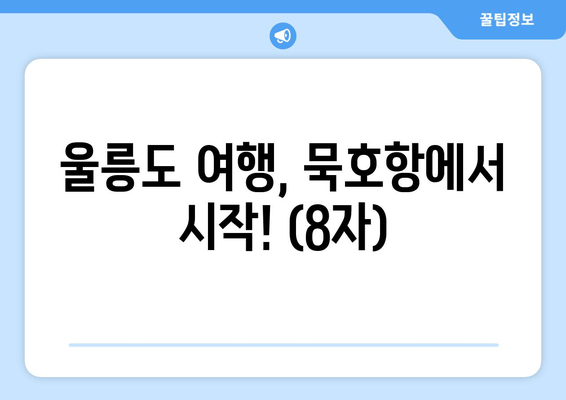 꿀팁정보

울릉도 여행, 묵호항에서 시작! (8자)